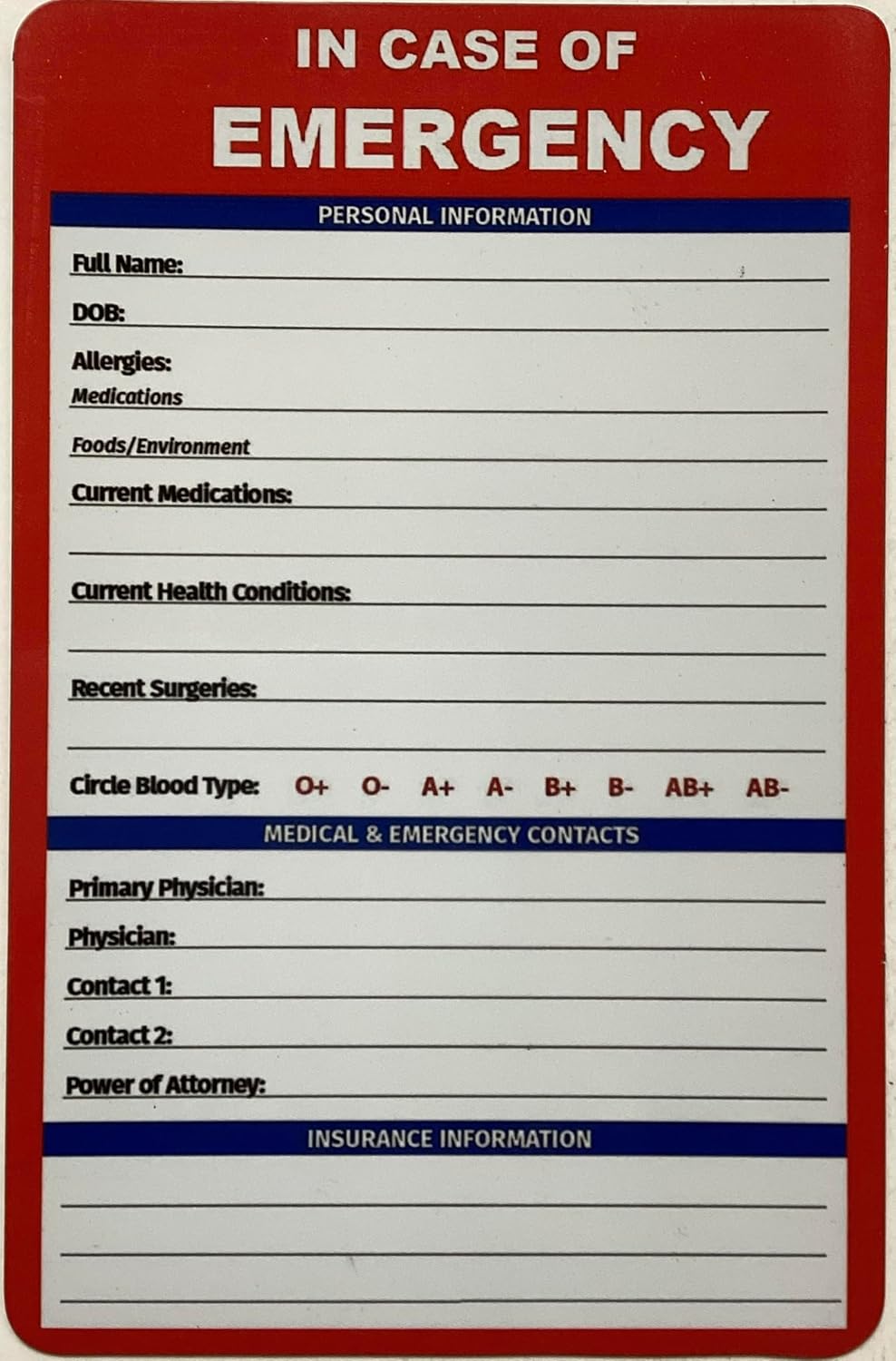 IN CASE OF
EMERGENCY

PERSONAL INFORMATION

Full Name:

DOB:

Allergies:
Medications

Foods/Environment

Current Medications:

Current Health Conditions:

Recent Surgeries:

Circle Blood Type: O+ O- A+ A- B+ B- AB+ AB-

MEDICAL & EMERGENCY CONTACTS

Primary Physician:

Physician:

Contact 1:

Contact 2:

Power of Attorney:

INSURANCE INFORMATION